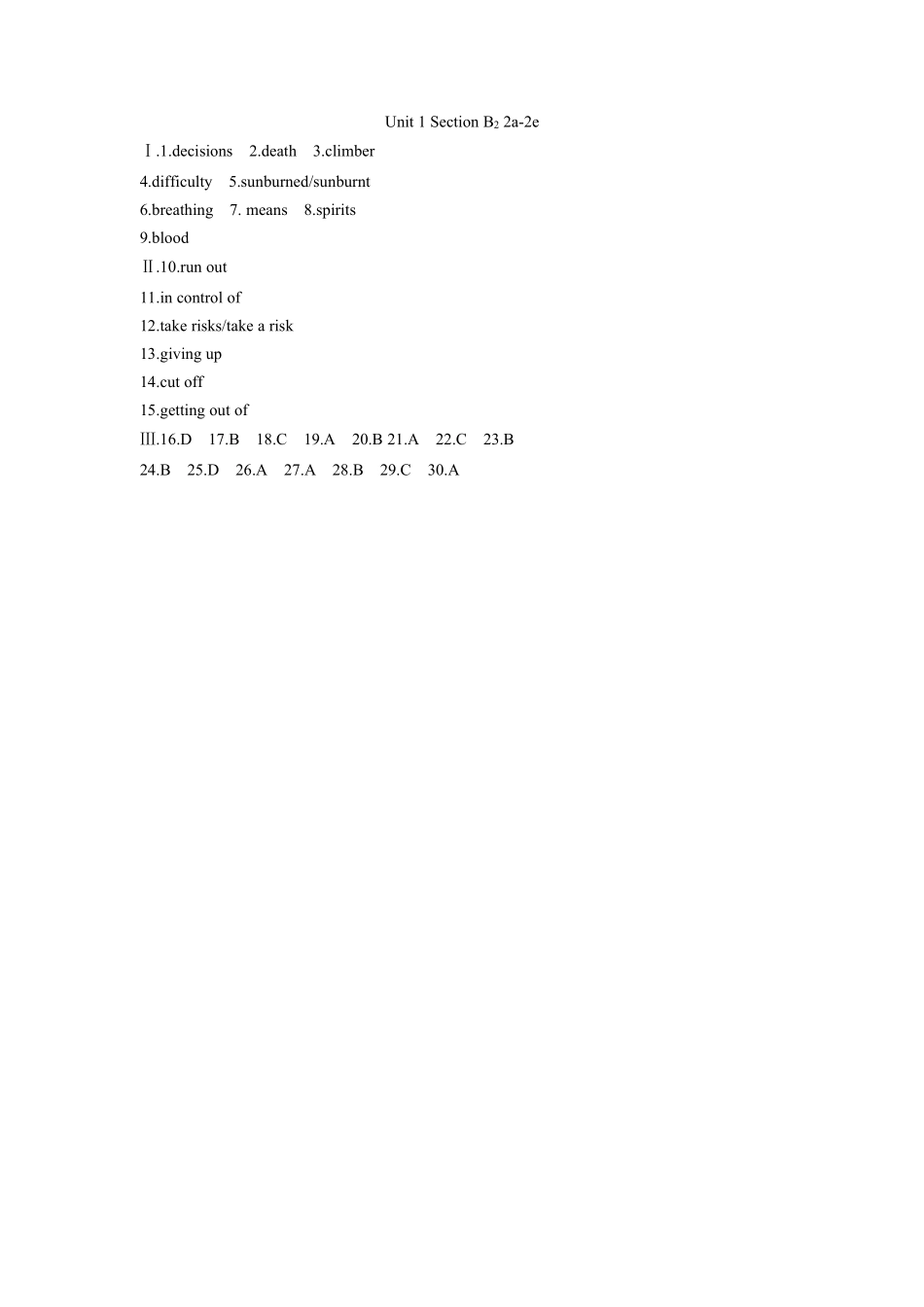 Unit 1 Section $B_2$ 2a-2e

Ⅰ.1.decisions 2.death 3.climber

4.difficulty 5.sunburned/sunburnt

6.breathing 7. means 8.spirits

9.blood

Ⅱ.10.run out

11.in control of

12.take risks/take a risk

13.giving up

14.cut off

15.getting out of

Ⅲ.16.D 17.B 18.C 19.A 20.B 21.A 22.C 23.B

24.B 25.D 26.A 27.A 28.B 29.C 30.A